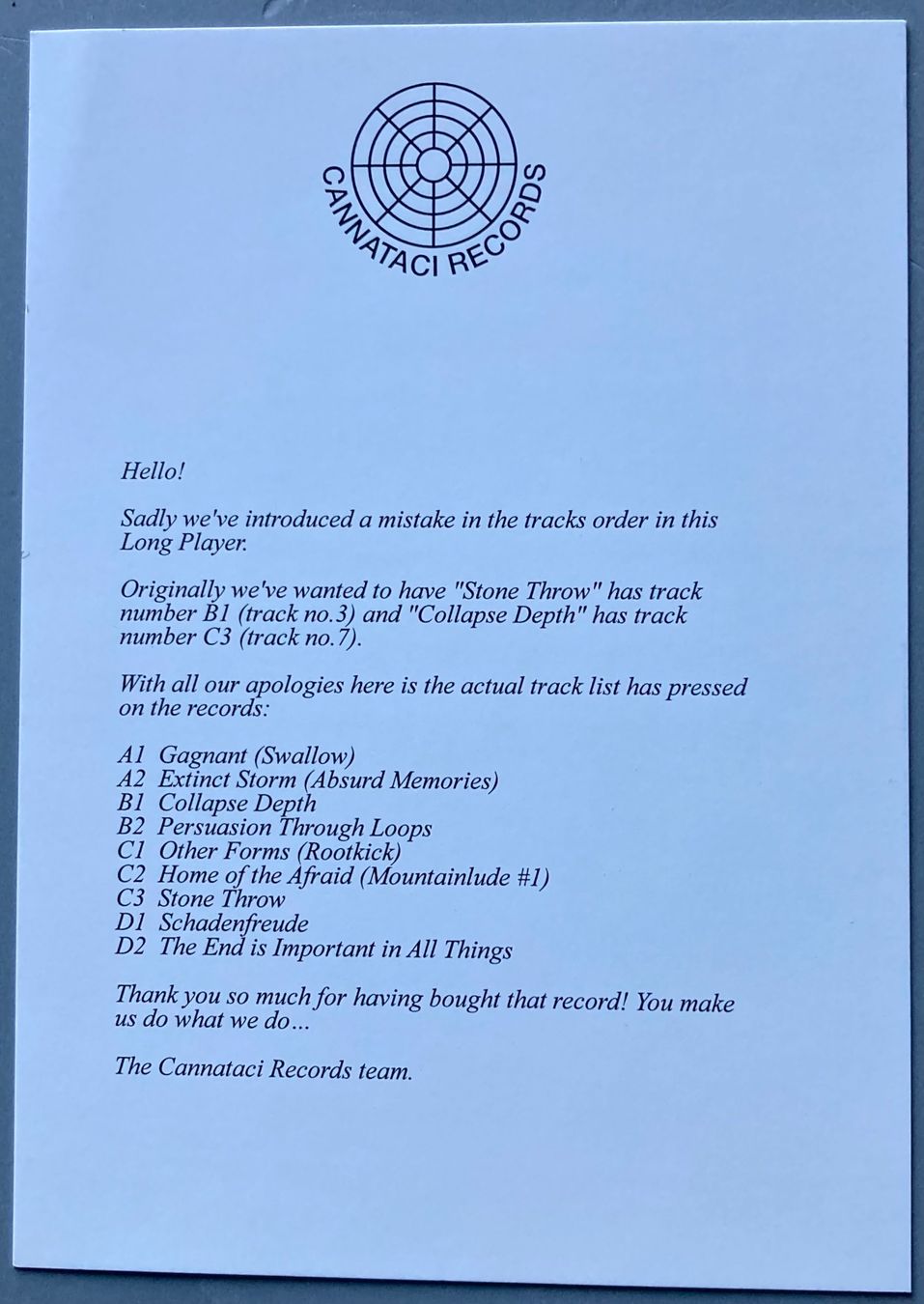 CANNATACI RECORDS

Hello!

Sadly we've introduced a mistake in the tracks order in this Long Player.

Originally we've wanted to have "Stone Throw" has track number B1 (track no.3) and "Collapse Depth" has track number C3 (track no.7).

With all our apologies here is the actual track list has pressed on the records:

A1 Gagnant (Swallow)
A2 Extinct Storm (Absurd Memories)
B1 Collapse Depth
B2 Persuasion Through Loops
C1 Other Forms (Rootkick)
C2 Home of the Afraid (Mountainlude #1)
C3 Stone Throw
D1 Schadenfreude
D2 The End is Important in All Things

Thank you so much for having bought that record! You make us do what we do...

The Cannataci Records team.